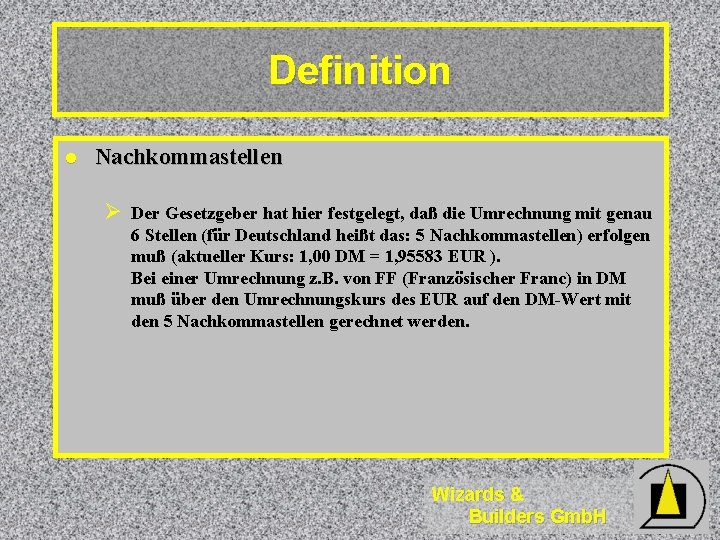 Definition

Nachkommastellen

Der Gesetzgeber hat hier festgelegt, daß die Umrechnung mit genau 6 Stellen (für Deutschland heißt das: 5 Nachkommastellen) erfolgen muß (aktueller Kurs: 1,00 DM = 1,95583 EUR ).
Bei einer Umrechnung z.B. von FF (Französischer Franc) in DM muß über den Umrechnungskurs des EUR auf den DM-Wert mit den 5 Nachkommastellen gerechnet werden.

Wizards & Builders GmbH